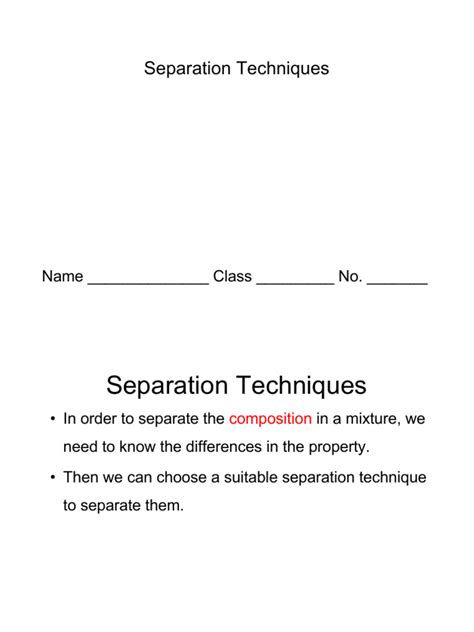 Separation Techniques

Name ______________ Class _________ No. _______

Separation Techniques

• In order to separate the composition in a mixture, we need to know the differences in the property.

• Then we can choose a suitable separation technique to separate them.